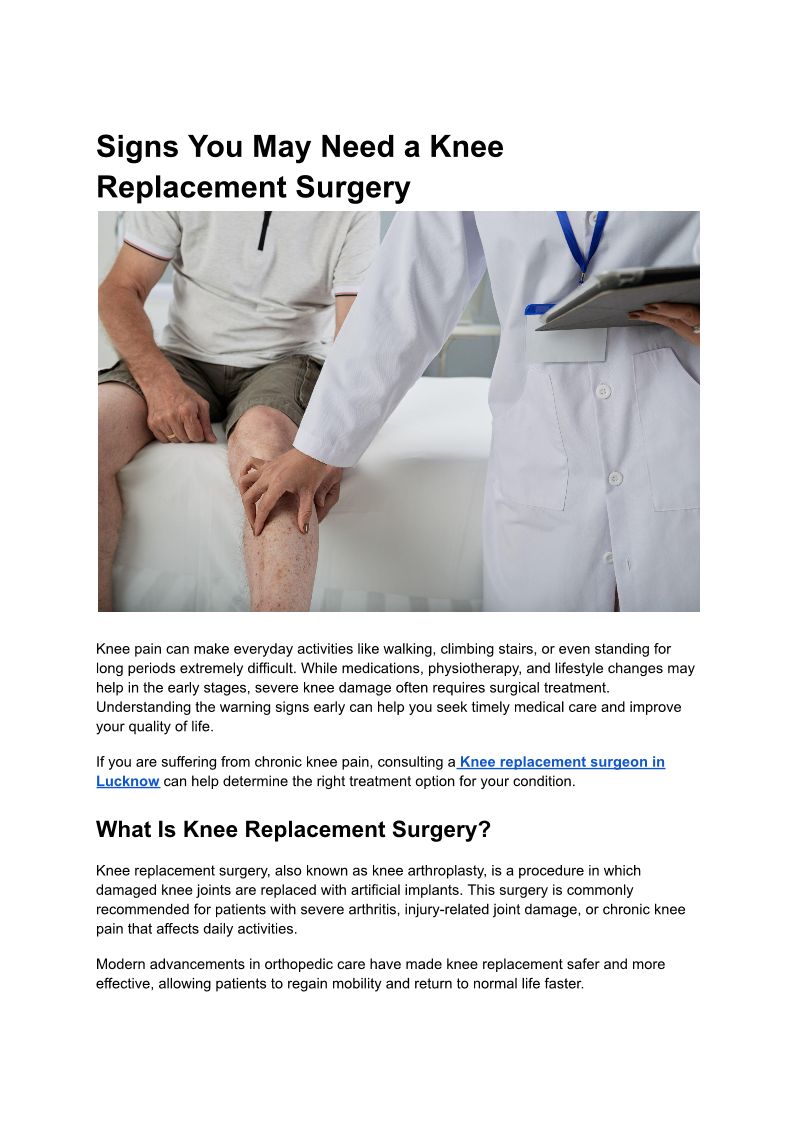 Signs You May Need a Knee Replacement Surgery

Knee pain can make everyday activities like walking, climbing stairs, or even standing for long periods extremely difficult. While medications, physiotherapy, and lifestyle changes may help in the early stages, severe knee damage often requires surgical treatment. Understanding the warning signs early can help you seek timely medical care and improve your quality of life.

If you are suffering from chronic knee pain, consulting a Knee replacement surgeon in Lucknow can help determine the right treatment option for your condition.

What Is Knee Replacement Surgery?

Knee replacement surgery, also known as knee arthroplasty, is a procedure in which damaged knee joints are replaced with artificial implants. This surgery is commonly recommended for patients with severe arthritis, injury-related joint damage, or chronic knee pain that affects daily activities.

Modern advancements in orthopedic care have made knee replacement safer and more effective, allowing patients to regain mobility and return to normal life faster.